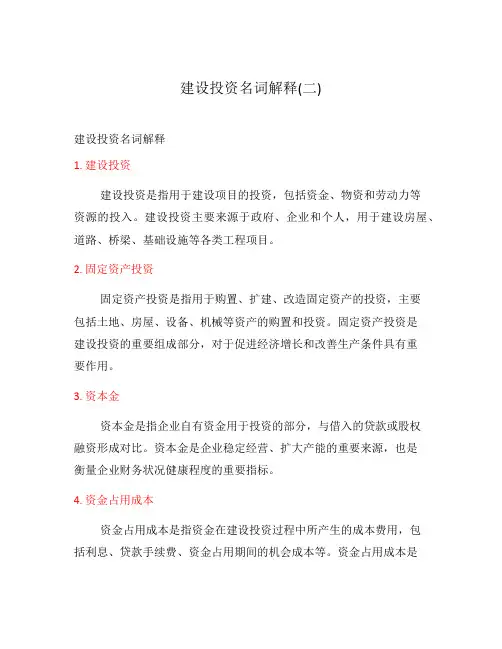 建设投资名词解释(二)

建设投资名词解释

1. 建设投资

建设投资是指用于建设项目的投资，包括资金、物资和劳动力等资源的投入。建设投资主要来源于政府、企业和个人，用于建设房屋、道路、桥梁、基础设施等各类工程项目。

2. 固定资产投资

固定资产投资是指用于购置、扩建、改造固定资产的投资，主要包括土地、房屋、设备、机械等资产的购置和投资。固定资产投资是建设投资的重要组成部分，对于促进经济增长和改善生产条件具有重要作用。

3. 资本金

资本金是指企业自有资金用于投资的部分，与借入的贷款或股权融资形成对比。资本金是企业稳定经营、扩大产能的重要来源，也是衡量企业财务状况健康程度的重要指标。

4. 资金占用成本

资金占用成本是指资金在建设投资过程中所产生的成本费用，包括利息、贷款手续费、资金占用期间的机会成本等。资金占用成本是